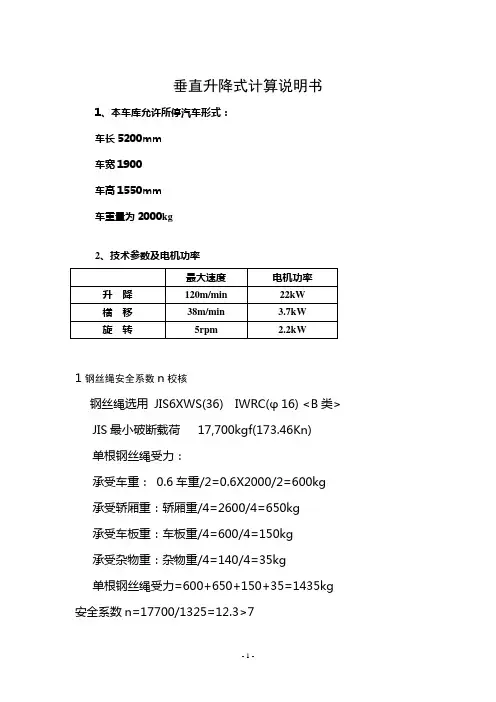 垂直升降式计算说明书

1、本车库允许所停汽车形式：

车长 5200mm

车宽 1900

车高 1550mm

车重量为 2000kg

2、技术参数及电机功率

| | 最大速度 | 电机功率 |
|---|---|---|
| 升 降 | 120m/min | 22kW |
| 横 移 | 38m/min | 3.7kW |
| 旋 转 | 5rpm | 2.2kW |

1 钢丝绳安全系数 n 校核

钢丝绳选用 JIS6XWS(36) IWRC(φ 16) <B 类>

JIS 最小破断载荷 17,700kgf(173.46Kn)

单根钢丝绳受力：

承受车重： 0.6 车重/2=0.6X2000/2=600kg

承受轿厢重：轿厢重/4=2600/4=650kg

承受车板重：车板重/4=600/4=150kg

承受杂物重：杂物重/4=140/4=35kg

单根钢丝绳受力=600+650+150+35=1435kg

安全系数 n=17700/1325=12.3>7

- 1 -